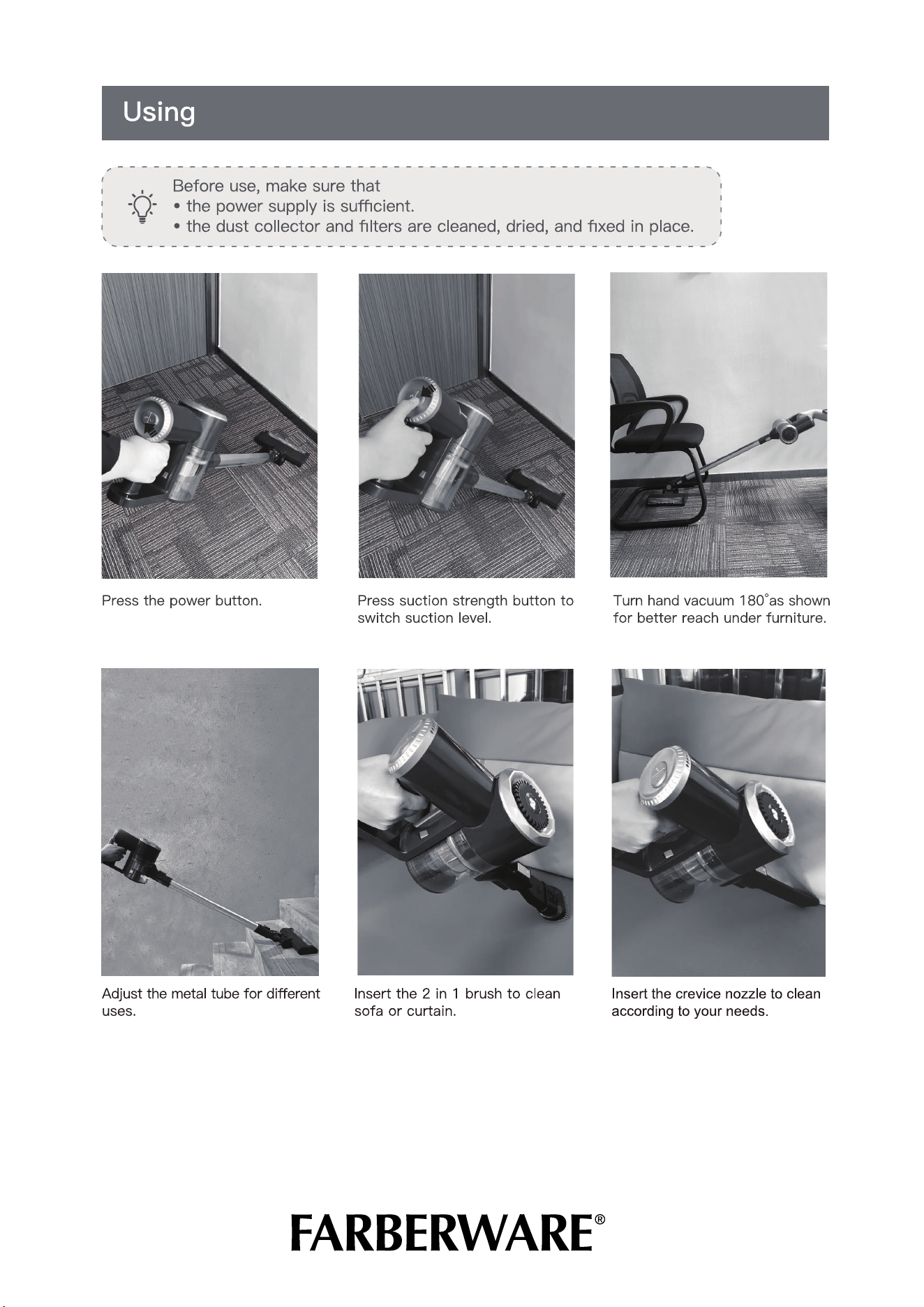 Using

Before use, make sure that
• the power supply is sufficient.
• the dust collector and filters are cleaned, dried, and fixed in place.

Press the power button.

Press suction strength button to switch suction level.

Turn hand vacuum 180°as shown for better reach under furniture.

Adjust the metal tube for different uses.

Insert the 2 in 1 brush to clean sofa or curtain.

Insert the crevice nozzle to clean according to your needs.

FARBERWARE®